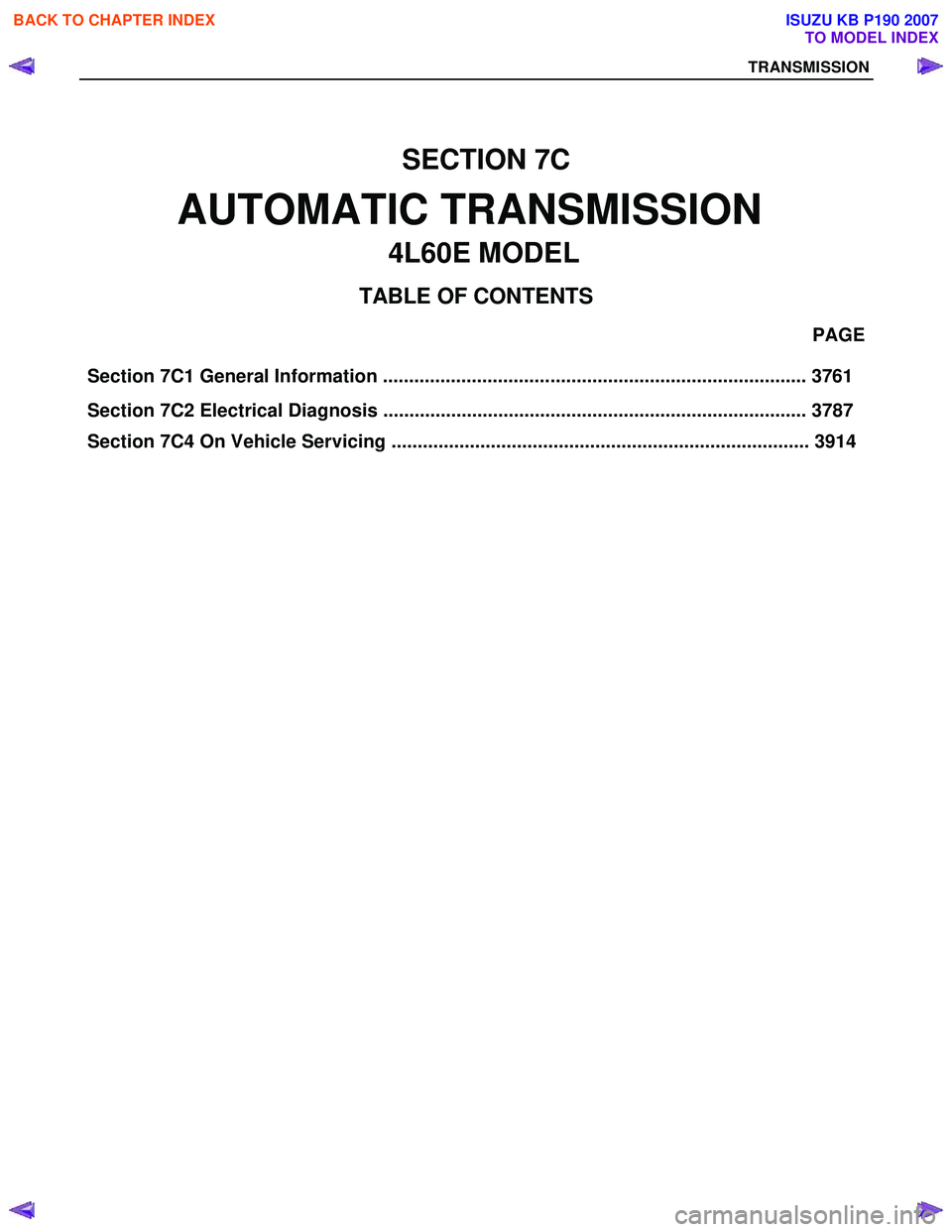 BACK TO CHAPTER INDEX

ISUZU KB P190 2007
TO MODEL INDEX

TRANSMISSION

SECTION 7C

AUTOMATIC TRANSMISSION

4L60E MODEL

TABLE OF CONTENTS

PAGE

Section 7C1 General Information ................................................................................ 3761

Section 7C2 Electrical Diagnosis ................................................................................ 3787

Section 7C4 On Vehicle Servicing ............................................................................... 3914

carmanualsonline.info